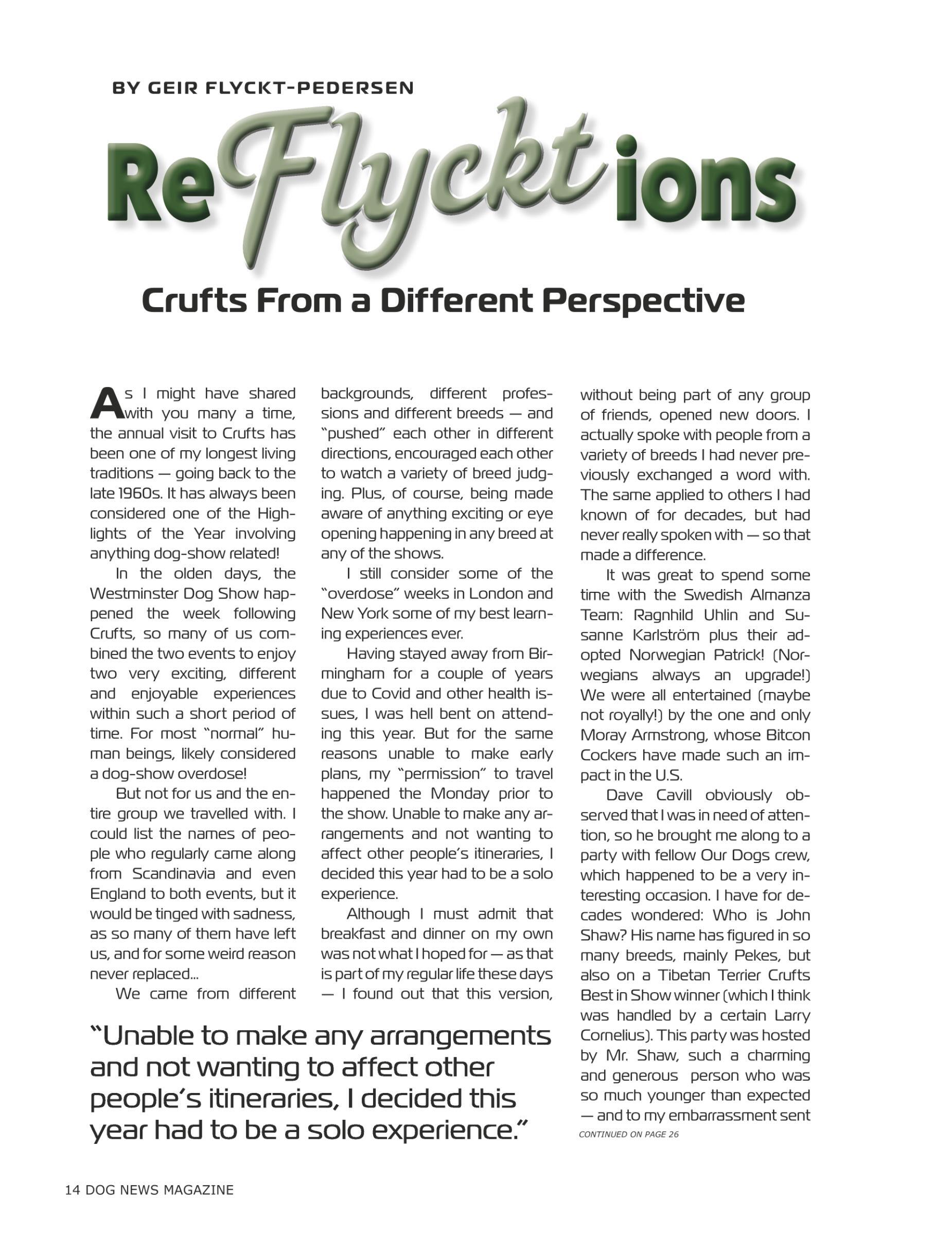 BY GEIR FLYCKT-PEDERSEN

ReFlycktions

Crufts From a Different Perspective

As I might have shared with you many a time, the annual visit to Crufts has been one of my longest living traditions — going back to the late 1960s. It has always been considered one of the Highlights of the Year involving anything dog-show related!

In the olden days, the Westminster Dog Show happened the week following Crufts, so many of us combined the two events to enjoy two very exciting, different and enjoyable experiences within such a short period of time. For most "normal" human beings, likely considered a dog-show overdose!

But not for us and the entire group we travelled with. I could list the names of people who regularly came along from Scandinavia and even England to both events, but it would be tinged with sadness, as so many of them have left us, and for some weird reason never replaced...

We came from different backgrounds, different professions and different breeds — and "pushed" each other in different directions, encouraged each other to watch a variety of breed judging. Plus, of course, being made aware of anything exciting or eye opening happening in any breed at any of the shows.

I still consider some of the "overdose" weeks in London and New York some of my best learning experiences ever.

Having stayed away from Birmingham for a couple of years due to Covid and other health issues, I was hell bent on attending this year. But for the same reasons unable to make early plans, my "permission" to travel happened the Monday prior to the show. Unable to make any arrangements and not wanting to affect other people's itineraries, I decided this year had to be a solo experience.

Although I must admit that breakfast and dinner on my own was not what I hoped for — as that is part of my regular life these days — I found out that this version, without being part of any group of friends, opened new doors. I actually spoke with people from a variety of breeds I had never previously exchanged a word with. The same applied to others I had known of for decades, but had never really spoken with — so that made a difference.

It was great to spend some time with the Swedish Almanza Team: Ragnhild Uhlin and Susanne Karlström plus their adopted Norwegian Patrick! (Norwegians always an upgrade!) We were all entertained (maybe not royally!) by the one and only Moray Armstrong, whose Bitcon Cockers have made such an impact in the U.S.

Dave Cavill obviously observed that I was in need of attention, so he brought me along to a party with fellow Our Dogs crew, which happened to be a very interesting occasion. I have for decades wondered: Who is John Shaw? His name has figured in so many breeds, mainly Pekes, but also on a Tibetan Terrier Crufts Best in Show winner (which I think was handled by a certain Larry Cornelius). This party was hosted by Mr. Shaw, such a charming and generous person who was so much younger than expected — and to my embarrassment sent

CONTINUED ON PAGE 26

"Unable to make any arrangements and not wanting to affect other people's itineraries, I decided this year had to be a solo experience."

14 DOG NEWS MAGAZINE